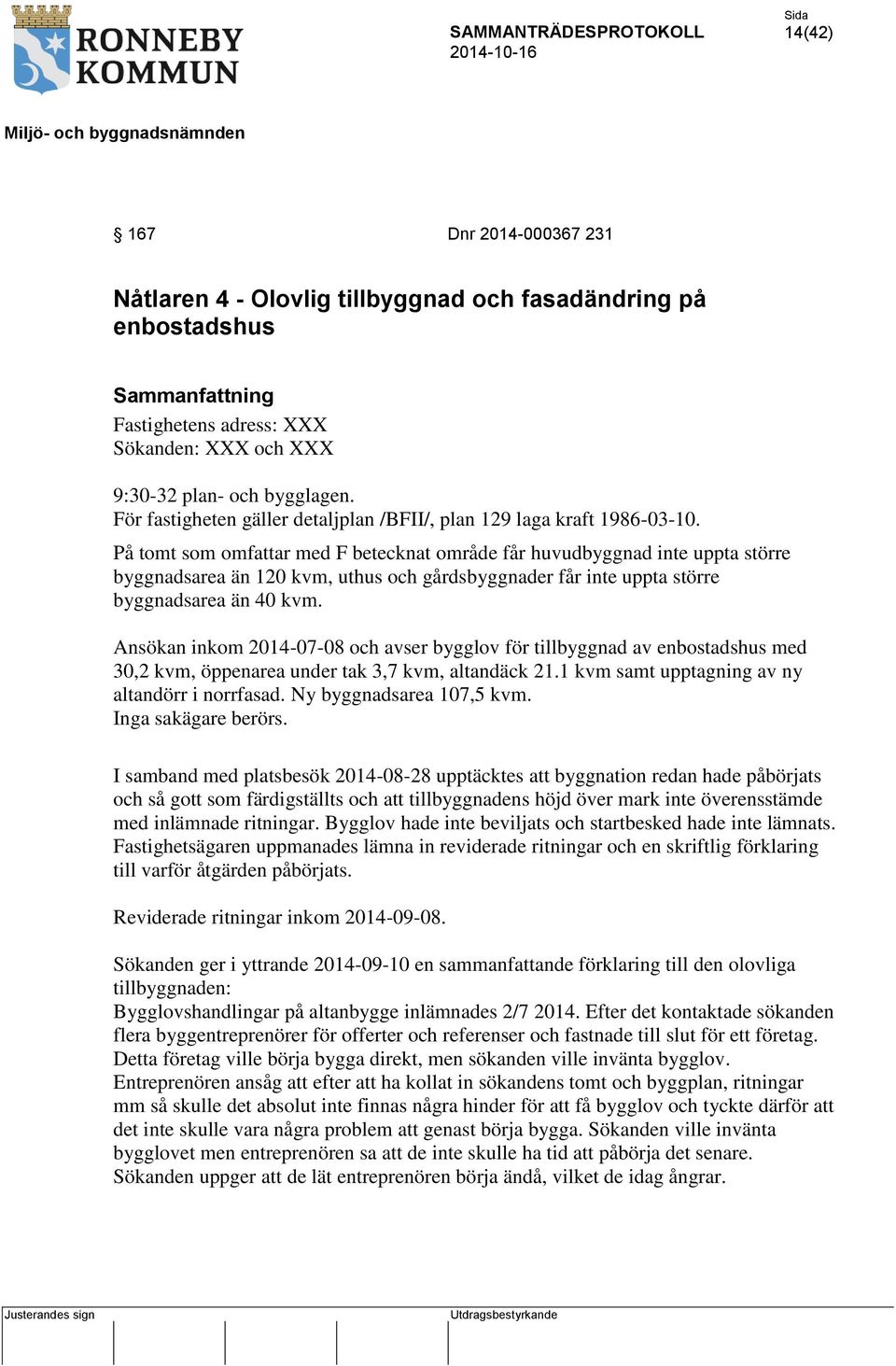 RONNEBY KOMMUN

SAMMANTRÄDESPROTOKOLL
2014-10-16

Sida
14(42)

Miljö- och byggnadsnämnden

§ 167

Dnr 2014-000367 231

Nåtlaren 4 - Olovlig tillbyggnad och fasadändring på enbostadshus

Sammanfattning
Fastighetens adress: XXX
Sökanden: XXX och XXX

9:30-32 plan- och bygglagen.
För fastigheten gäller detaljplan /BFII/, plan 129 laga kraft 1986-03-10.
På tomt som omfattar med F betecknat område får huvudbyggnad inte uppta större byggnadsarea än 120 kvm, uthus och gårdsbyggnader får inte uppta större byggnadsarea än 40 kvm.

Ansökan inkom 2014-07-08 och avser bygglov för tillbyggnad av enbostadshus med 30,2 kvm, öppenarea under tak 3,7 kvm, altandäck 21.1 kvm samt upptagning av ny altandörr i norrfasad. Ny byggnadsarea 107,5 kvm.
Inga sakägare berörs.

I samband med platsbesök 2014-08-28 upptäcktes att byggnation redan hade påbörjats och så gott som färdigställts och att tillbyggnadens höjd över mark inte överensstämde med inlämnade ritningar. Bygglov hade inte beviljats och startbesked hade inte lämnats. Fastighetsägaren uppmanades lämna in reviderade ritningar och en skriftlig förklaring till varför åtgärden påbörjats.

Reviderade ritningar inkom 2014-09-08.

Sökanden ger i yttrande 2014-09-10 en sammanfattande förklaring till den olovliga tillbyggnaden:
Bygglovshandlingar på altanbygge inlämnades 2/7 2014. Efter det kontaktade sökanden flera byggentreprenörer för offerter och referenser och fastnade till slut för ett företag. Detta företag ville börja bygga direkt, men sökanden ville invänta bygglov. Entreprenören ansåg att efter att ha kollat in sökandens tomt och byggplan, ritningar mm så skulle det absolut inte finnas några hinder för att få bygglov och tyckte därför att det inte skulle vara några problem att genast börja bygga. Sökanden ville invänta bygglovet men entreprenören sa att de inte skulle ha tid att påbörja det senare. Sökanden uppger att de lät entreprenören börja ändå, vilket de idag ångrar.

Justerandes sign

Utdragsbestyrkande